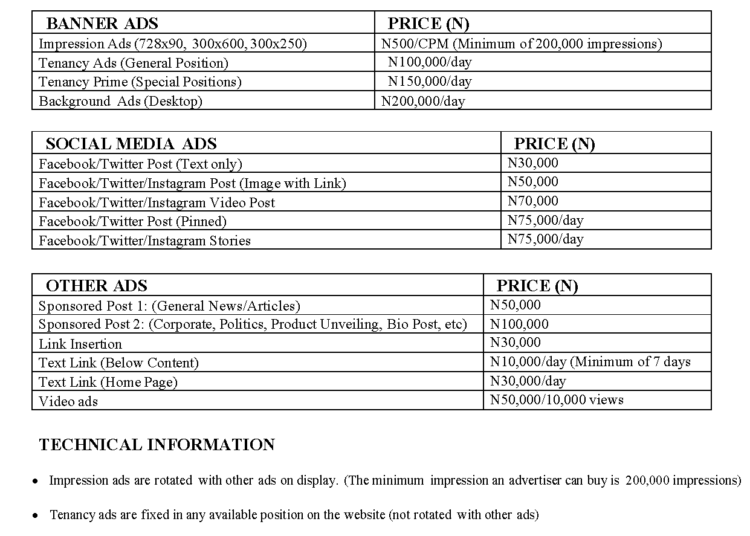 | BANNER ADS | PRICE (N) |
|---|---|
| Impression Ads (728x90, 300x600, 300x250) | N500/CPM (Minimum of 200,000 impressions) |
| Tenancy Ads (General Position) | N100,000/day |
| Tenancy Prime (Special Positions) | N150,000/day |
| Background Ads (Desktop) | N200,000/day |

| SOCIAL MEDIA ADS | PRICE (N) |
|---|---|
| Facebook/Twitter Post (Text only) | N30,000 |
| Facebook/Twitter/Instagram Post (Image with Link) | N50,000 |
| Facebook/Twitter/Instagram Video Post | N70,000 |
| Facebook/Twitter Post (Pinned) | N75,000/day |
| Facebook/Twitter/Instagram Stories | N75,000/day |

| OTHER ADS | PRICE (N) |
|---|---|
| Sponsored Post 1: (General News/Articles) | N50,000 |
| Sponsored Post 2: (Corporate, Politics, Product Unveiling, Bio Post, etc) | N100,000 |
| Link Insertion | N30,000 |
| Text Link (Below Content) | N10,000/day (Minimum of 7 days |
| Text Link (Home Page) | N30,000/day |
| Video ads | N50,000/10,000 views |

TECHNICAL INFORMATION

• Impression ads are rotated with other ads on display. (The minimum impression an advertiser can buy is 200,000 impressions)

• Tenancy ads are fixed in any available position on the website (not rotated with other ads)